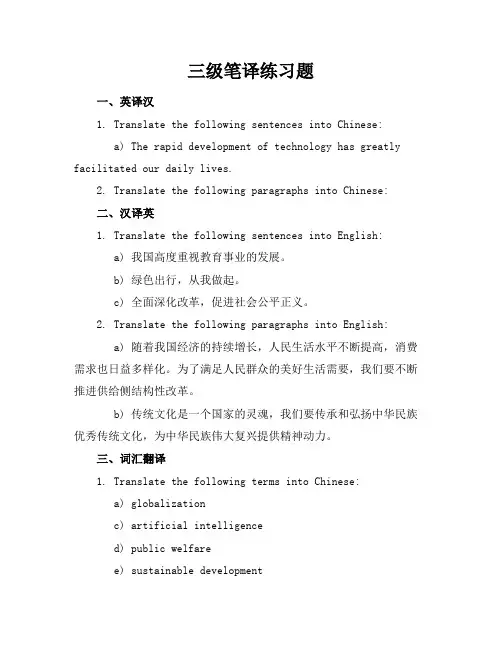 三级笔译练习题

一、英译汉

1. Translate the following sentences into Chinese:

a) The rapid development of technology has greatly facilitated our daily lives.

2. Translate the following paragraphs into Chinese:

二、汉译英

1. Translate the following sentences into English:

a) 我国高度重视教育事业的发展。

b) 绿色出行，从我做起。

c) 全面深化改革，促进社会公平正义。

2. Translate the following paragraphs into English:

a) 随着我国经济的持续增长，人民生活水平不断提高，消费需求也日益多样化。为了满足人民群众的美好生活需要，我们要不断推进供给侧结构性改革。

b) 传统文化是一个国家的灵魂，我们要传承和弘扬中华民族优秀传统文化，为中华民族伟大复兴提供精神动力。

三、词汇翻译

1. Translate the following terms into Chinese:

a) globalization

c) artificial intelligence

d) public welfare

e) sustainable development